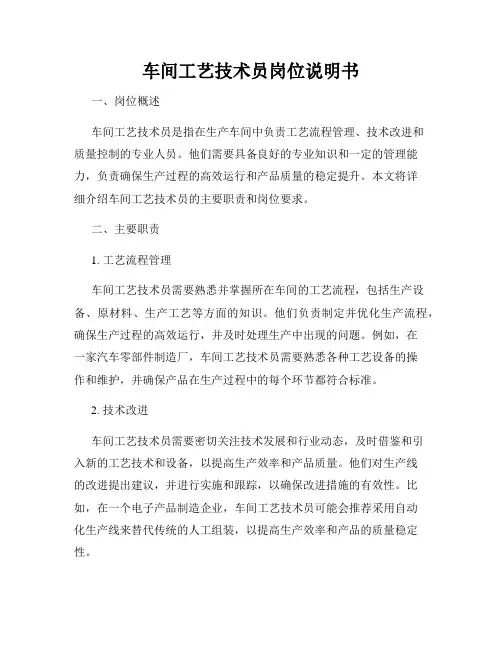 车间工艺技术员岗位说明书

一、岗位概述

车间工艺技术员是指在生产车间中负责工艺流程管理、技术改进和质量控制的专业人员。他们需要具备良好的专业知识和一定的管理能力，负责确保生产过程的高效运行和产品质量的稳定提升。本文将详细介绍车间工艺技术员的主要职责和岗位要求。

二、主要职责

1. 工艺流程管理

车间工艺技术员需要熟悉并掌握所在车间的工艺流程，包括生产设备、原材料、生产工艺等方面的知识。他们负责制定并优化生产流程，确保生产过程的高效运行，并及时处理生产中出现的问题。例如，在一家汽车零部件制造厂，车间工艺技术员需要熟悉各种工艺设备的操作和维护，并确保产品在生产过程中的每个环节都符合标准。

2. 技术改进

车间工艺技术员需要密切关注技术发展和行业动态，及时借鉴和引入新的工艺技术和设备，以提高生产效率和产品质量。他们对生产线的改进提出建议，并进行实施和跟踪，以确保改进措施的有效性。比如，在一个电子产品制造企业，车间工艺技术员可能会推荐采用自动化生产线来替代传统的人工组装，以提高生产效率和产品的质量稳定性。